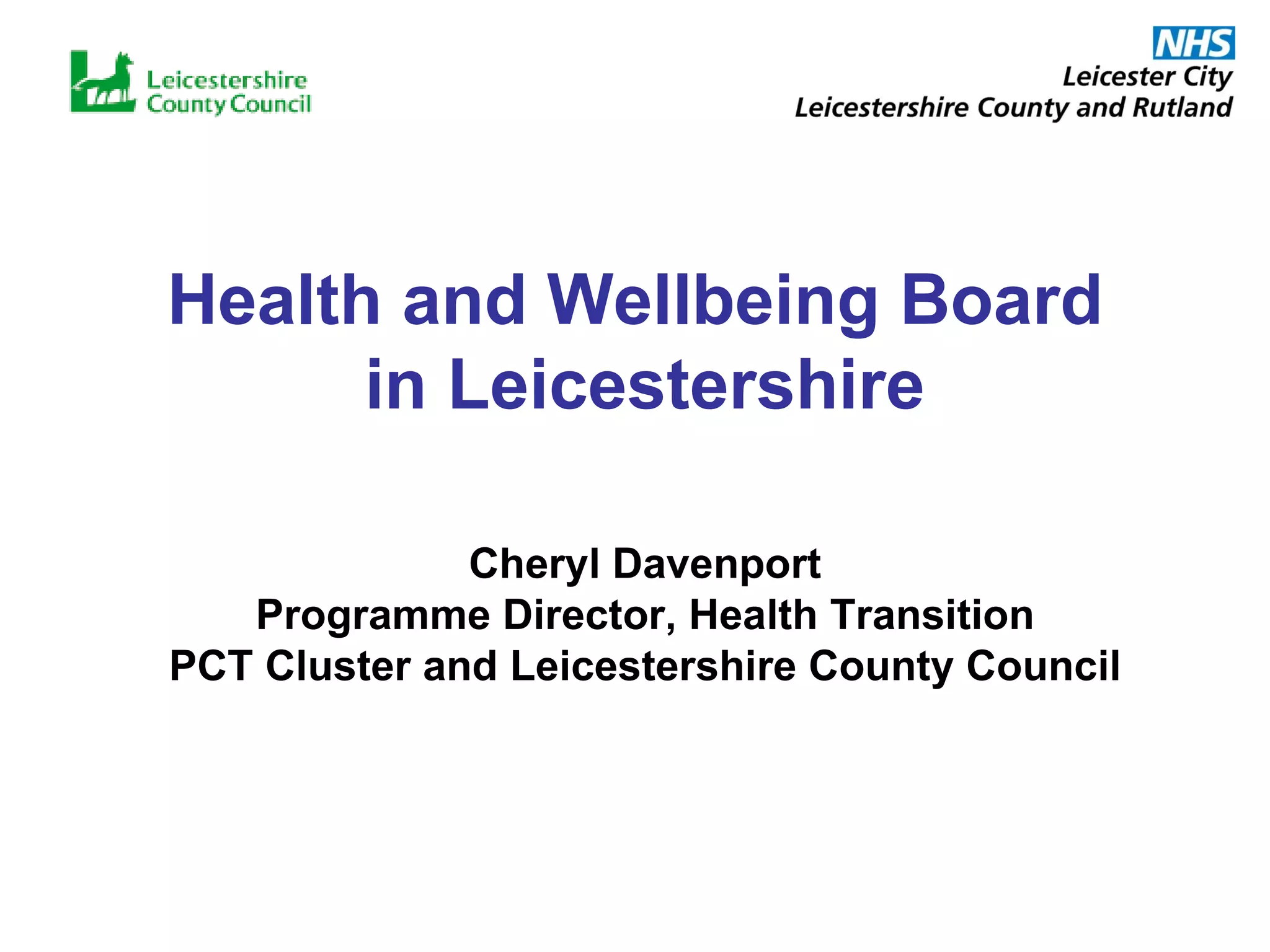 Leicestershire
County Council

NHS
Leicester City
Leicestershire County and Rutland

Health and Wellbeing Board
in Leicestershire

Cheryl Davenport
Programme Director, Health Transition
PCT Cluster and Leicestershire County Council